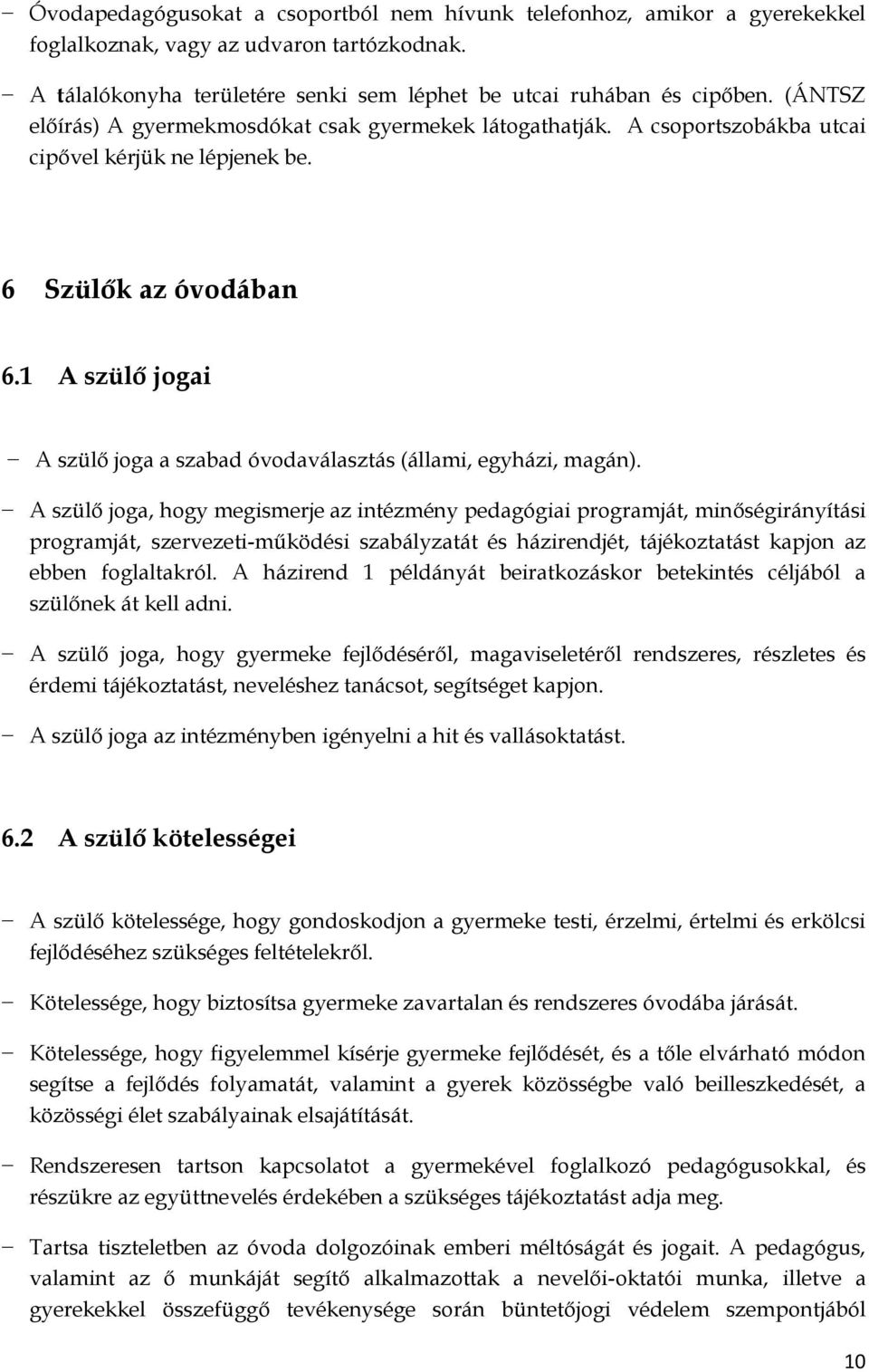 − Óvodapedagógusokat a csoportból nem hívunk telefonhoz, amikor a gyerekekkel foglalkoznak, vagy az udvaron tartózkodnak.

− A tálalókonyha területére senki sem léphet be utcai ruhában és cipőben. (ÁNTSZ előírás) A gyermekmosdókat csak gyermekek látogathatják. A csoportszobákba utcai cipővel kérjük ne lépjenek be.

6 Szülők az óvodában

6.1 A szülő jogai

− A szülő joga a szabad óvodaválasztás (állami, egyházi, magán).

− A szülő joga, hogy megismerje az intézmény pedagógiai programját, minőségirányítási programját, szervezeti-működési szabályzatát és házirendjét, tájékoztatást kapjon az ebben foglaltakról. A házirend 1 példányát beiratkozáskor betekintés céljából a szülőnek át kell adni.

− A szülő joga, hogy gyermeke fejlődéséről, magaviseletéről rendszeres, részletes és érdemi tájékoztatást, neveléshez tanácsot, segítséget kapjon.

− A szülő joga az intézményben igényelni a hit és vallásoktatást.

6.2 A szülő kötelességei

− A szülő kötelessége, hogy gondoskodjon a gyermeke testi, érzelmi, értelmi és erkölcsi fejlődéséhez szükséges feltételekről.

− Kötelessége, hogy biztosítsa gyermeke zavartalan és rendszeres óvodába járását.

− Kötelessége, hogy figyelemmel kísérje gyermeke fejlődését, és a tőle elvárható módon segítse a fejlődés folyamatát, valamint a gyerek közösségbe való beilleszkedését, a közösségi élet szabályainak elsajátítását.

− Rendszeresen tartson kapcsolatot a gyermekével foglalkozó pedagógusokkal, és részükre az együttnevelés érdekében a szükséges tájékoztatást adja meg.

− Tartsa tiszteletben az óvoda dolgozóinak emberi méltóságát és jogait. A pedagógus, valamint az ő munkáját segítő alkalmazottak a nevelői-oktatói munka, illetve a gyerekekkel összefüggő tevékenysége során büntetőjogi védelem szempontjából

10